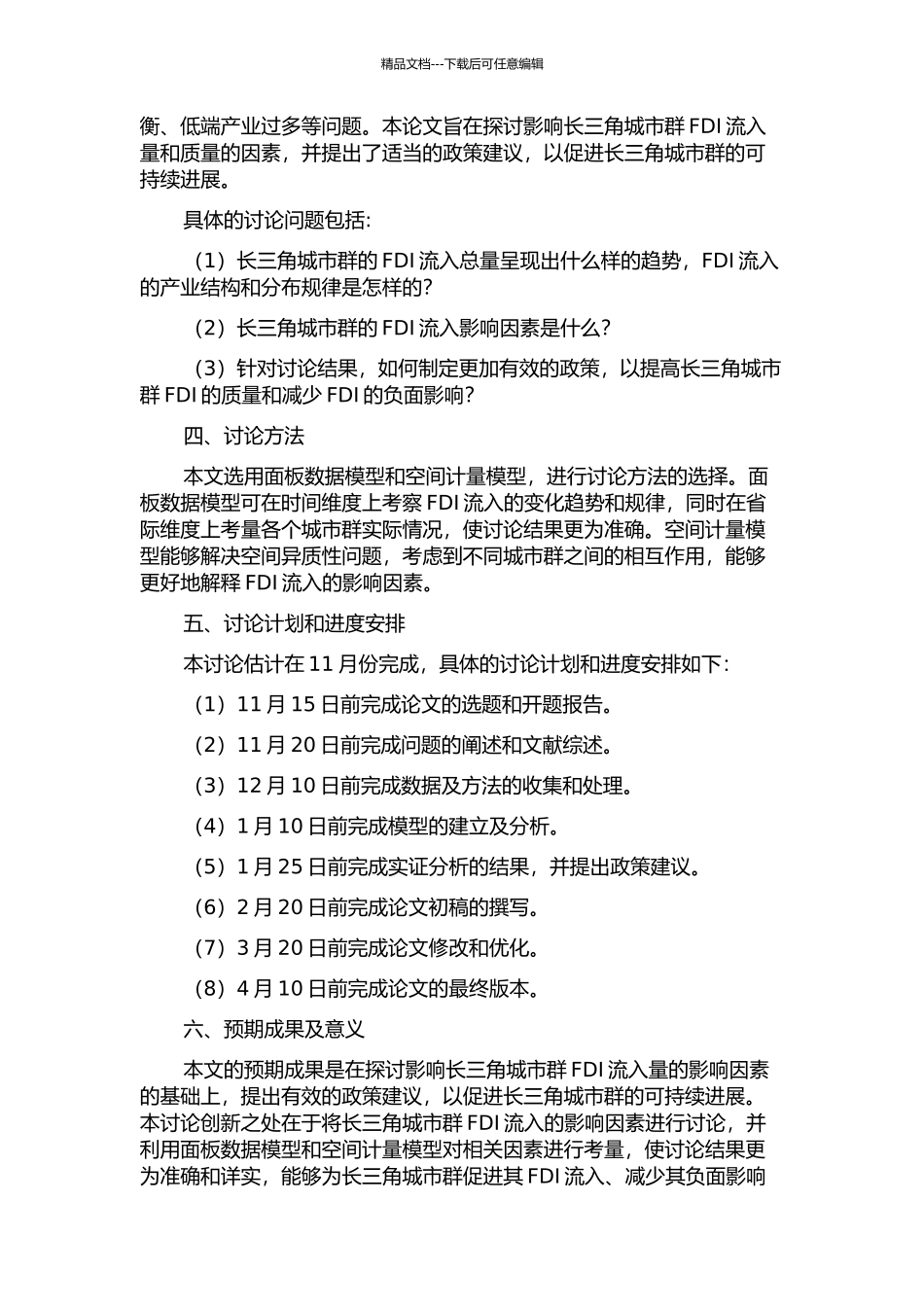 精品文档---下载后可任意编辑

衡、低端产业过多等问题。本论文旨在探讨影响长三角城市群 FDI 流入量和质量的因素，并提出了适当的政策建议，以促进长三角城市群的可持续进展。

具体的讨论问题包括：

（1）长三角城市群的 FDI 流入总量呈现出什么样的趋势，FDI 流入的产业结构和分布规律是怎样的？

（2）长三角城市群的 FDI 流入影响因素是什么？

（3）针对讨论结果，如何制定更加有效的政策，以提高长三角城市群 FDI 的质量和减少 FDI 的负面影响？

四、讨论方法

本文选用面板数据模型和空间计量模型，进行讨论方法的选择。面板数据模型可在时间维度上考察 FDI 流入的变化趋势和规律，同时在省际维度上考量各个城市群实际情况，使讨论结果更为准确。空间计量模型能够解决空间异质性问题，考虑到不同城市群之间的相互作用，能够更好地解释 FDI 流入的影响因素。

五、讨论计划和进度安排

本讨论估计在 11 月份完成，具体的讨论计划和进度安排如下：

（1）11 月 15 日前完成论文的选题和开题报告。

（2）11 月 20 日前完成问题的阐述和文献综述。

（3）12 月 10 日前完成数据及方法的收集和处理。

（4）1 月 10 日前完成模型的建立及分析。

（5）1 月 25 日前完成实证分析的结果，并提出政策建议。

（6）2 月 20 日前完成论文初稿的撰写。

（7）3 月 20 日前完成论文修改和优化。

（8）4 月 10 日前完成论文的最终版本。

六、预期成果及意义

本文的预期成果是在探讨影响长三角城市群 FDI 流入量的影响因素的基础上，提出有效的政策建议，以促进长三角城市群的可持续进展。本讨论创新之处在于将长三角城市群 FDI 流入的影响因素进行讨论，并利用面板数据模型和空间计量模型对相关因素进行考量，使讨论结果更为准确和详实，能够为长三角城市群促进其 FDI 流入、减少其负面影响